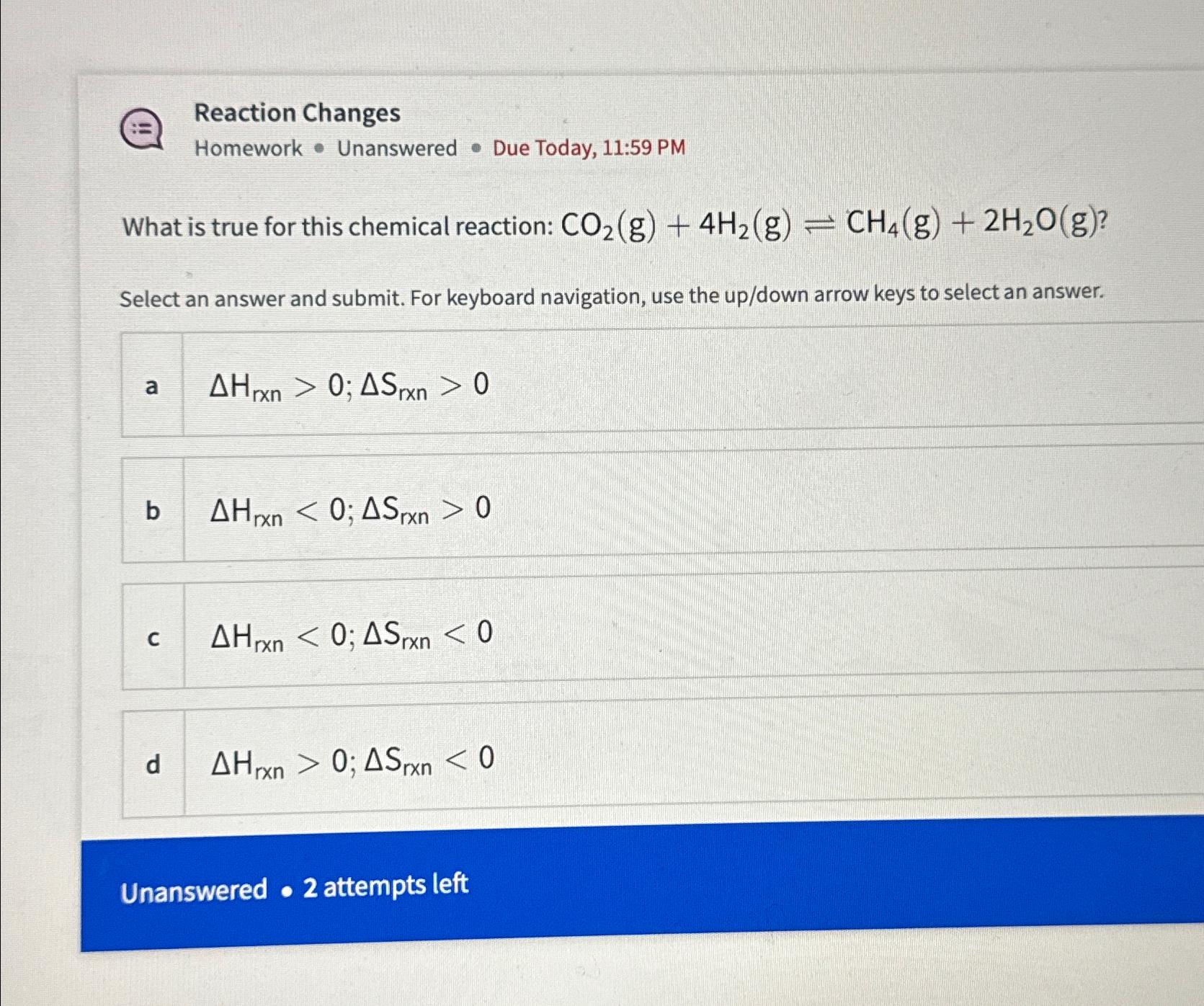 Reaction Changes
Homework • Unanswered • Due Today, 11:59 PM

What is true for this chemical reaction: $CO_2(g) + 4H_2(g) \rightleftharpoons CH_4(g) + 2H_2O(g)$?

Select an answer and submit. For keyboard navigation, use the up/down arrow keys to select an answer.

a $\Delta H_{rxn} > 0; \Delta S_{rxn} > 0$

b $\Delta H_{rxn} < 0; \Delta S_{rxn} > 0$

c $\Delta H_{rxn} < 0; \Delta S_{rxn} < 0$

d $\Delta H_{rxn} > 0; \Delta S_{rxn} < 0$

Unanswered • 2 attempts left